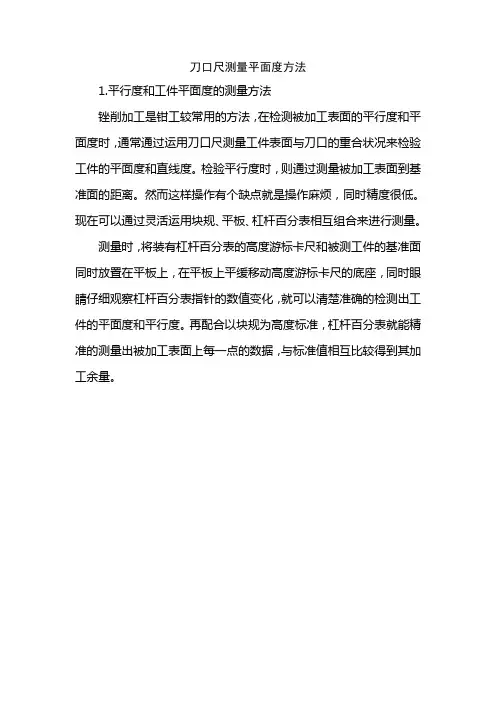 刀口尺测量平面度方法

1.平行度和工件平面度的测量方法

锉削加工是钳工较常用的方法，在检测被加工表面的平行度和平面度时，通常通过运用刀口尺测量工件表面与刀口的重合状况来检验工件的平面度和直线度。检验平行度时，则通过测量被加工表面到基准面的距离。然而这样操作有个缺点就是操作麻烦，同时精度很低。现在可以通过灵活运用块规、平板、杠杆百分表相互组合来进行测量。

测量时，将装有杠杆百分表的高度游标卡尺和被测工件的基准面同时放置在平板上，在平板上平缓移动高度游标卡尺的底座，同时眼睛仔细观察杠杆百分表指针的数值变化，就可以清楚准确的检测出工件的平面度和平行度。再配合以块规为高度标准，杠杆百分表就能精准的测量出被加工表面上每一点的数据，与标准值相互比较得到其加工余量。